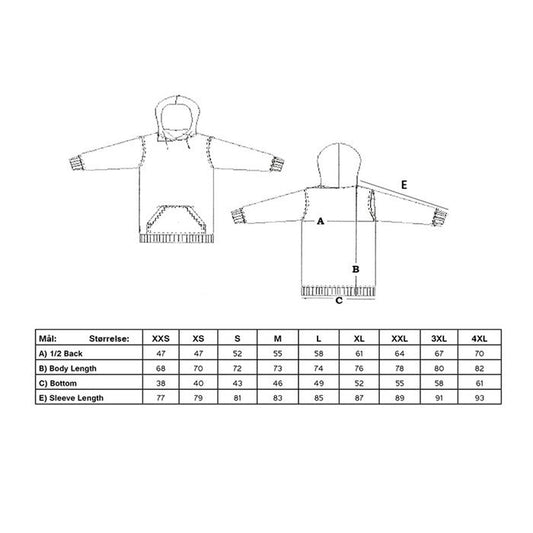 E

A

B

C

| Mål: Størrelse: | XXS | XS | S | M | L | XL | XXL | 3XL | 4XL |
|---|---|---|---|---|---|---|---|---|---|
| A) 1/2 Back | 47 | 47 | 52 | 55 | 58 | 61 | 64 | 67 | 70 |
| B) Body Length | 68 | 70 | 72 | 73 | 74 | 76 | 78 | 80 | 82 |
| C) Bottom | 38 | 40 | 43 | 46 | 49 | 52 | 55 | 58 | 61 |
| E) Sleeve Length | 77 | 79 | 81 | 83 | 85 | 87 | 89 | 91 | 93 |